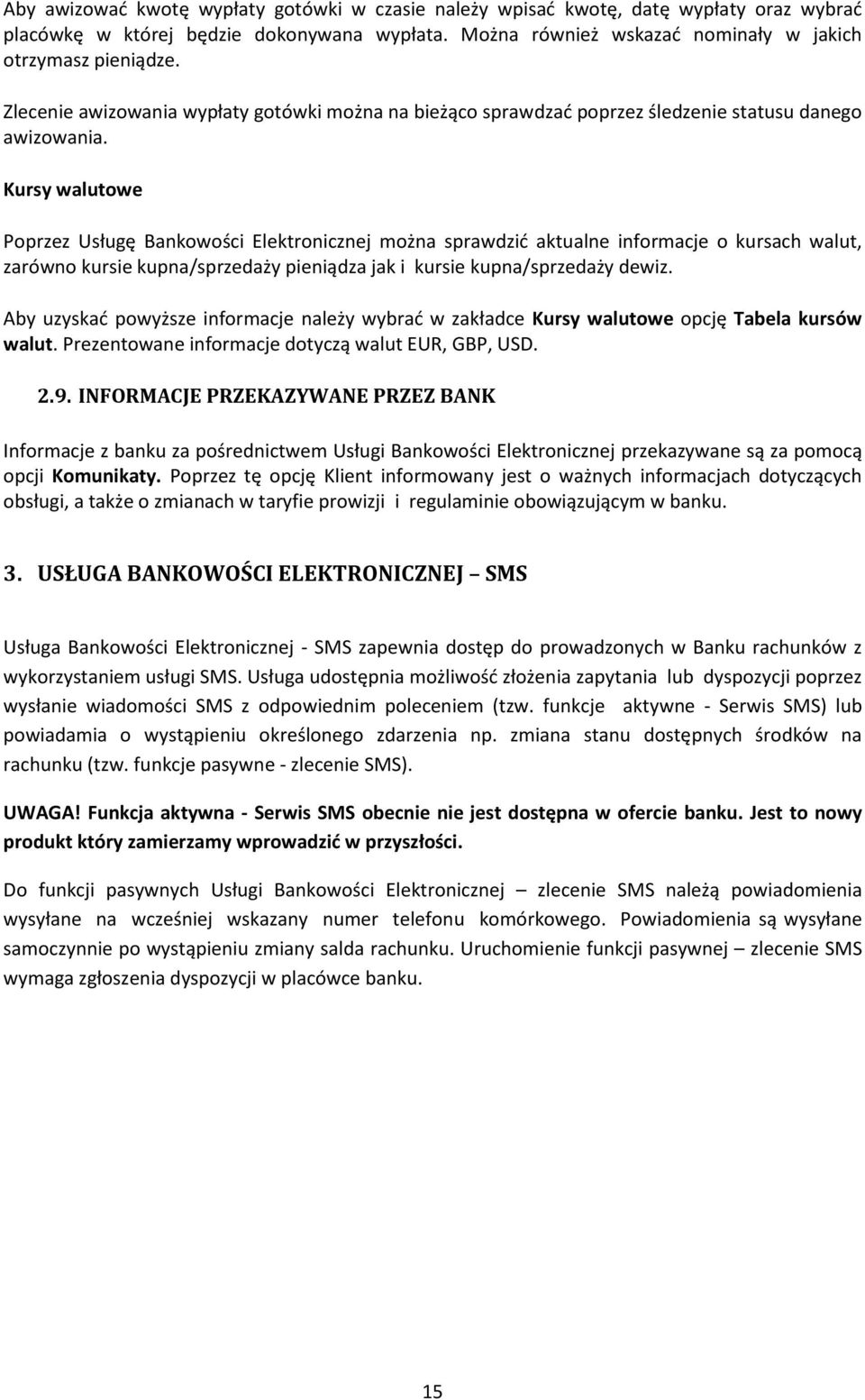 Aby awizować kwotę wypłaty gotówki w czasie należy wpisać kwotę, datę wypłaty oraz wybrać placówkę w której będzie dokonywana wypłata. Można również wskazać nominały w jakich otrzymasz pieniądze.

Zlecenie awizowania wypłaty gotówki można na bieżąco sprawdzać poprzez śledzenie statusu danego awizowania.

Kursy walutowe

Poprzez Usługę Bankowości Elektronicznej można sprawdzić aktualne informacje o kursach walut, zarówno kursie kupna/sprzedaży pieniądza jak i kursie kupna/sprzedaży dewiz.

Aby uzyskać powyższe informacje należy wybrać w zakładce Kursy walutowe opcję Tabela kursów walut. Prezentowane informacje dotyczą walut EUR, GBP, USD.

2.9. INFORMACJE PRZEKAZYWANE PRZEZ BANK

Informacje z banku za pośrednictwem Usługi Bankowości Elektronicznej przekazywane są za pomocą opcji Komunikaty. Poprzez tę opcję Klient informowany jest o ważnych informacjach dotyczących obsługi, a także o zmianach w taryfie prowizji i regulaminie obowiązującym w banku.

3. USŁUGA BANKOWOŚCI ELEKTRONICZNEJ – SMS

Usługa Bankowości Elektronicznej - SMS zapewnia dostęp do prowadzonych w Banku rachunków z wykorzystaniem usługi SMS. Usługa udostępnia możliwość złożenia zapytania lub dyspozycji poprzez wysłanie wiadomości SMS z odpowiednim poleceniem (tzw. funkcje aktywne - Serwis SMS) lub powiadamia o wystąpieniu określonego zdarzenia np. zmiana stanu dostępnych środków na rachunku (tzw. funkcje pasywne - zlecenie SMS).

UWAGA! Funkcja aktywna - Serwis SMS obecnie nie jest dostępna w ofercie banku. Jest to nowy produkt który zamierzamy wprowadzić w przyszłości.

Do funkcji pasywnych Usługi Bankowości Elektronicznej zlecenie SMS należą powiadomienia wysyłane na wcześniej wskazany numer telefonu komórkowego. Powiadomienia są wysyłane samoczynnie po wystąpieniu zmiany salda rachunku. Uruchomienie funkcji pasywnej – zlecenie SMS wymaga zgłoszenia dyspozycji w placówce banku.

15